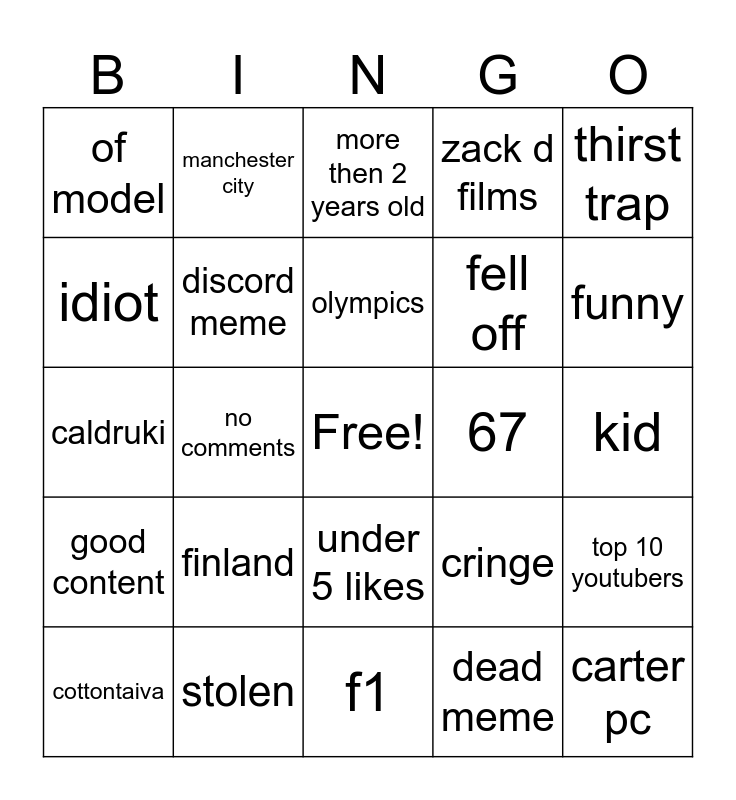 | B | I | N | G | O |
|---|---|---|---|---|
| of model | manchester city | more then 2 years old | zack d films | thirst trap |
| idiot | discord meme | olympics | fell off | funny |
| caldruki | no comments | Free! | 67 | kid |
| good content | finland | under 5 likes | cringe | top 10 youtubers |
| cottontaiva | stolen | f1 | dead meme | carter pc |